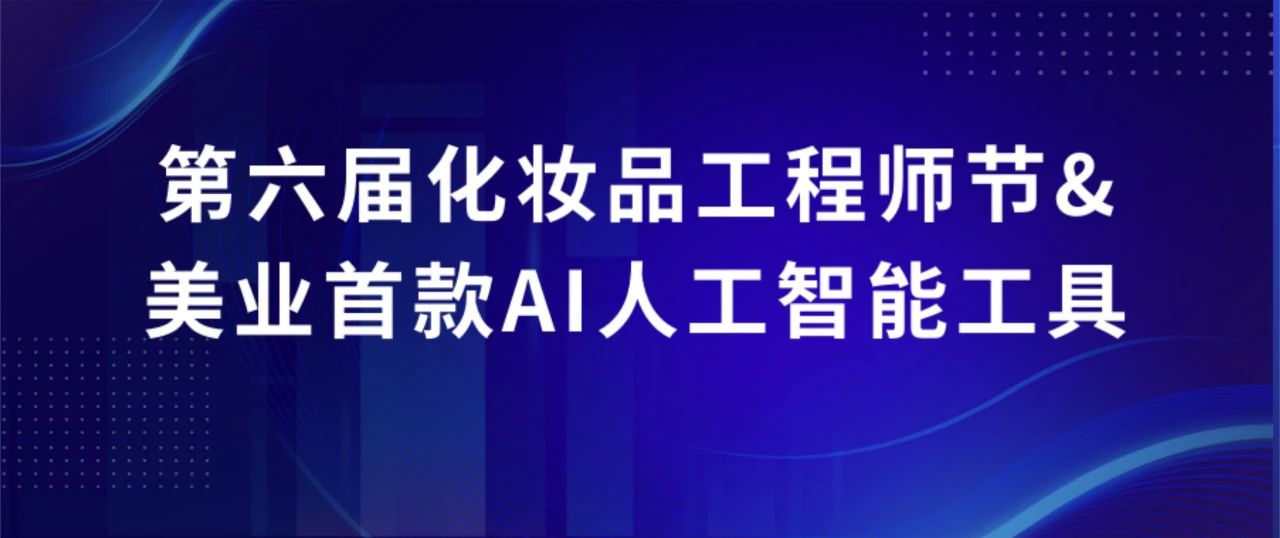 第六届化妆品工程师节&
美业首款AI人工智能工具